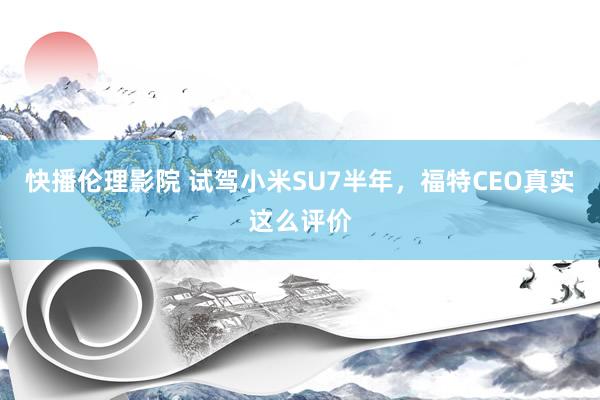 快播伦理影院 试驾小米SU7半年，福特CEO真实这么评价